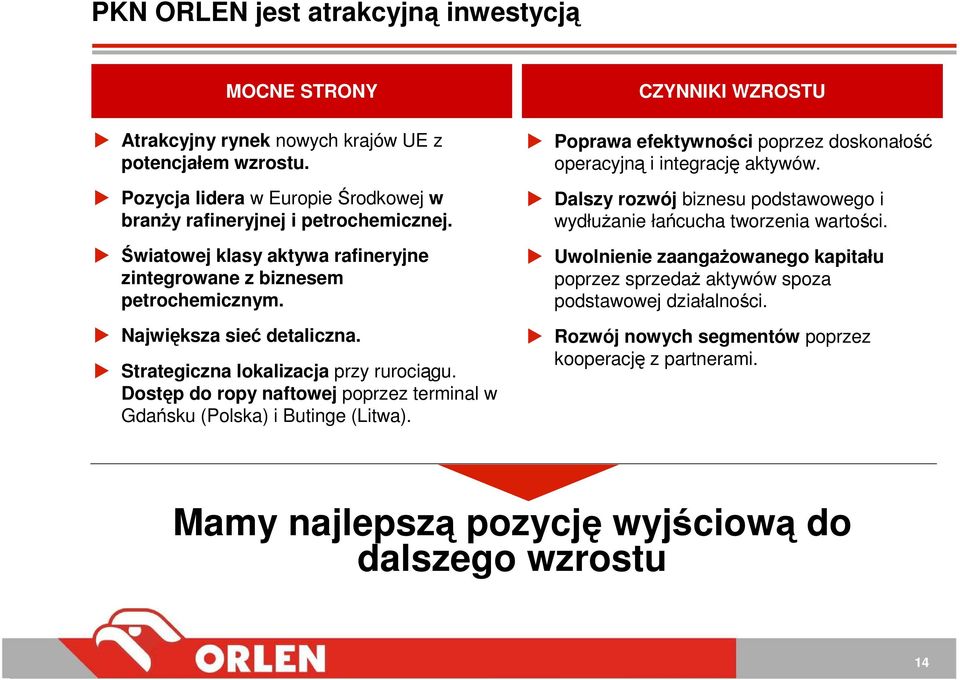 PKN ORLEN jest atrakcyjną inwestycją

MOCNE STRONY

Atrakcyjny rynek nowych krajów UE z potencjałem wzrostu.

Pozycja lidera w Europie Środkowej w branży rafineryjnej i petrochemicznej.

Światowej klasy aktywa rafineryjne zintegrowane z biznesem petrochemicznym.

Największa sieć detaliczna.

Strategiczna lokalizacja przy rurociągu. Dostęp do ropy naftowej poprzez terminal w Gdańsku (Polska) i Butinge (Litwa).

CZYNNIKI WZROSTU

Poprawa efektywności poprzez doskonałość operacyjną i integrację aktywów.

Dalszy rozwój biznesu podstawowego i wydłużanie łańcucha tworzenia wartości.

Uwolnienie zaangażowanego kapitału poprzez sprzedaż aktywów spoza podstawowej działalności.

Rozwój nowych segmentów poprzez kooperację z partnerami.

Mamy najlepszą pozycję wyjściową do dalszego wzrostu

ORLEN

14